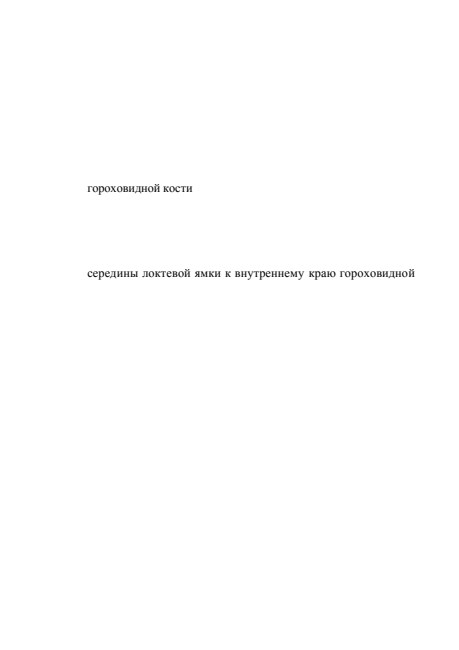 гороховидной кости

середины локтевой ямки к внутреннему краю гороховидной